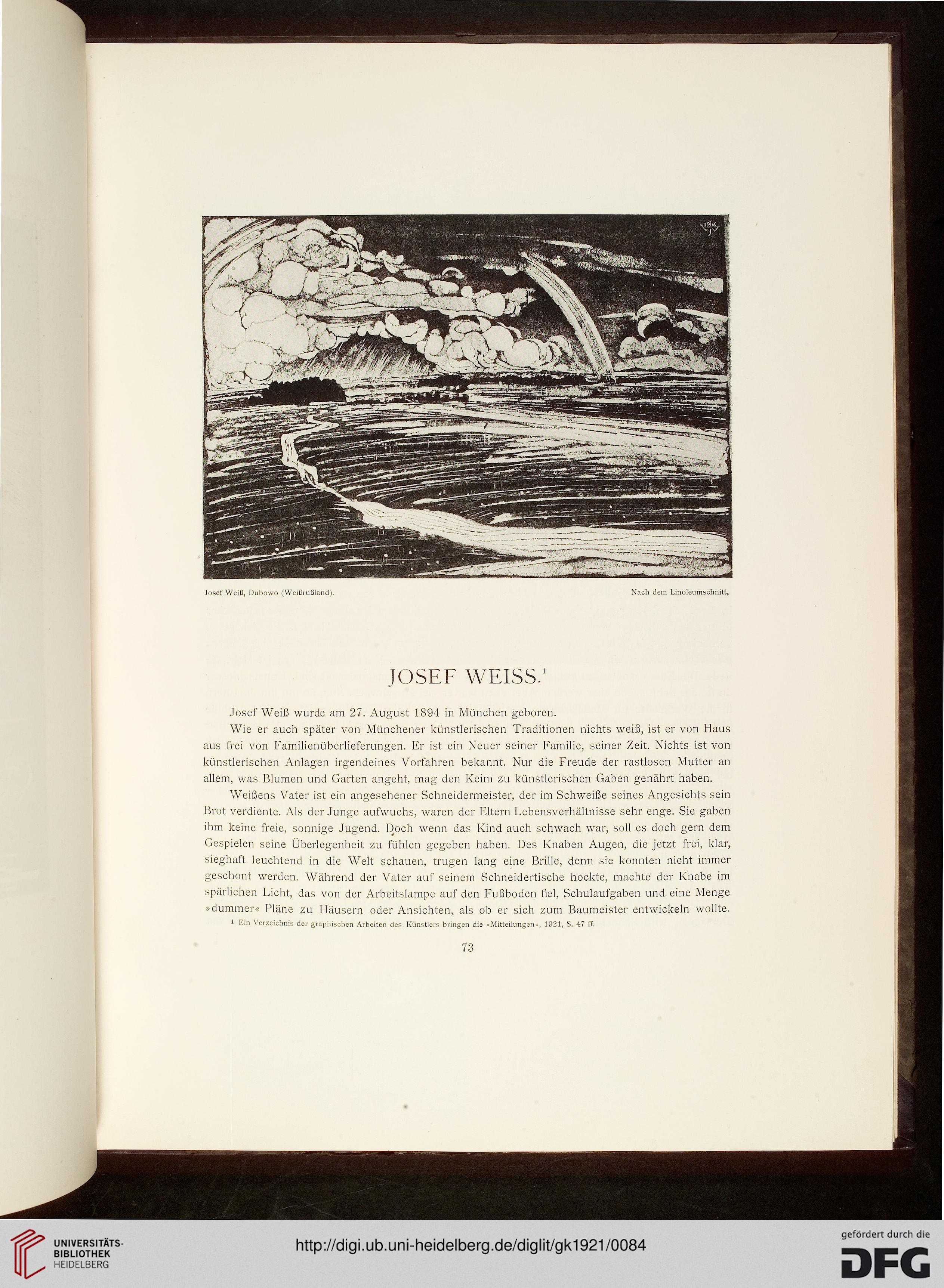 Josef Weiß, Dubowo (Weißrußland).

Nach dem Linoleumschnitt.

JOSEF WEISS.$^1$

Josef Weiß wurde am 27. August 1894 in München geboren.

Wie er auch später von Münchener künstlerischen Traditionen nichts weiß, ist er von Haus aus frei von Familienüberlieferungen. Er ist ein Neuer seiner Familie, seiner Zeit. Nichts ist von künstlerischen Anlagen irgendeines Vorfahren bekannt. Nur die Freude der rastlosen Mutter an allem, was Blumen und Garten angeht, mag den Keim zu künstlerischen Gaben genährt haben.

Weißens Vater ist ein angesehener Schneidermeister, der im Schweiße seines Angesichts sein Brot verdiente. Als der Junge aufwuchs, waren der Eltern Lebensverhältnisse sehr enge. Sie gaben ihm keine freie, sonnige Jugend. Doch wenn das Kind auch schwach war, soll es doch gern dem Gespielen seine Überlegenheit zu fühlen gegeben haben. Des Knaben Augen, die jetzt frei, klar, sieghaft leuchtend in die Welt schauen, trugen lang eine Brille, denn sie konnten nicht immer geschont werden. Während der Vater auf seinem Schneidertische hockte, machte der Knabe im spärlichen Licht, das von der Arbeitslampe auf den Fußboden fiel, Schulaufgaben und eine Menge »dummer« Pläne zu Häusern oder Ansichten, als ob er sich zum Baumeister entwickeln wollte.

$^1$ Ein Verzeichnis der graphischen Arbeiten des Künstlers bringen die »Mitteilungen«, 1921, S. 47 ff.

73

UNIVERSITÄTS-BIBLIOTHEK HEIDELBERG

http://digi.ub.uni-heidelberg.de/diglit/gk1921/0084

gefördert durch die DFG